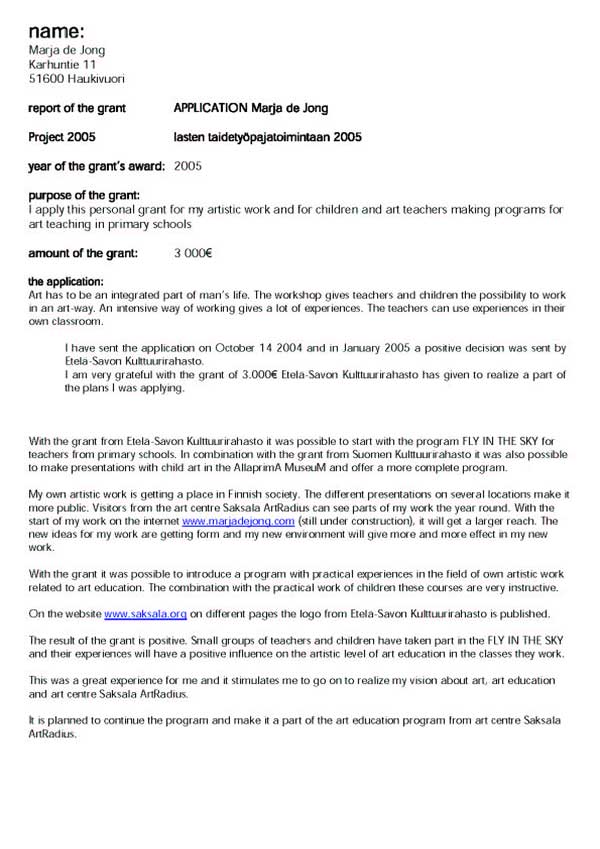 name:
Marja de Jong
Karhuntie 11
51600 Haukivuori

report of the grant APPLICATION Marja de Jong

Project 2005 lasten taidetyöpajatoimintaan 2005

year of the grant's award: 2005

purpose of the grant:
I apply this personal grant for my artistic work and for children and art teachers making programs for art teaching in primary schools

amount of the grant: 3 000€

the application:
Art has to be an integrated part of man's life. The workshop gives teachers and children the possibility to work in an art-way. An intensive way of working gives a lot of experiences. The teachers can use experiences in their own classroom.

I have sent the application on October 14 2004 and in January 2005 a positive decision was sent by Etela-Savon Kulttuurirahasto.
I am very grateful with the grant of 3.000€ Etela-Savon Kulttuurirahasto has given to realize a part of the plans I was applying.

With the grant from Etela-Savon Kulttuurirahasto it was possible to start with the program FLY IN THE SKY for teachers from primary schools. In combination with the grant from Suomen Kulttuurirahasto it was also possible to make presentations with child art in the AllaprimA MuseuM and offer a more complete program.

My own artistic work is getting a place in Finnish society. The different presentations on several locations make it more public. Visitors from the art centre Saksala ArtRadius can see parts of my work the year round. With the start of my work on the internet www.marjadejong.com (still under construction), it will get a larger reach. The new ideas for my work are getting form and my new environment will give more and more effect in my new work.

With the grant it was possible to introduce a program with practical experiences in the field of own artistic work related to art education. The combination with the practical work of children these courses are very instructive.

On the website www.saksala.org on different pages the logo from Etela-Savon Kulttuurirahasto is published.

The result of the grant is positive. Small groups of teachers and children have taken part in the FLY IN THE SKY and their experiences will have a positive influence on the artistic level of art education in the classes they work.

This was a great experience for me and it stimulates me to go on to realize my vision about art, art education and art centre Saksala ArtRadius.

It is planned to continue the program and make it a part of the art education program from art centre Saksala ArtRadius.